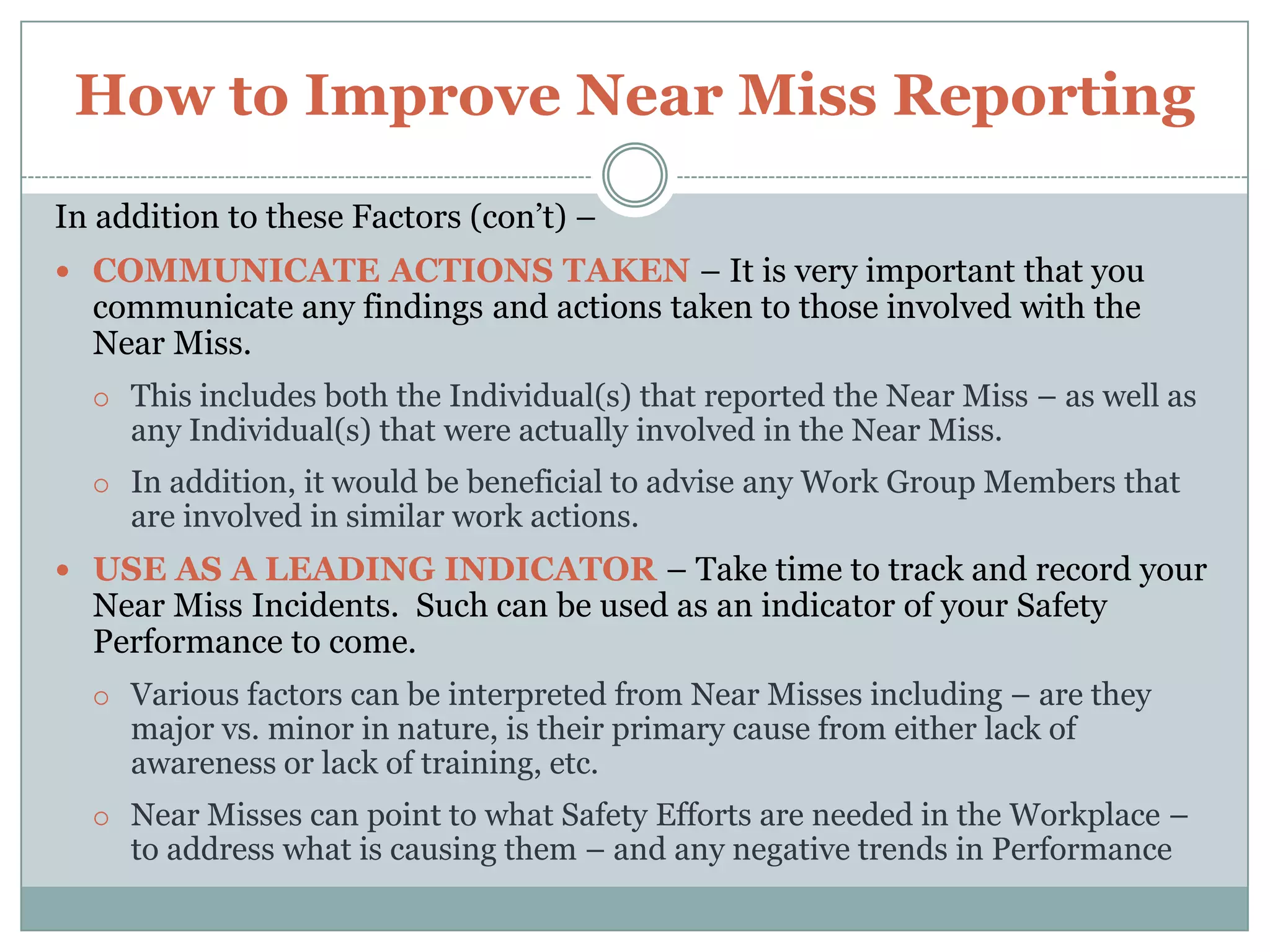 How to Improve Near Miss Reporting

In addition to these Factors (con't) –

• COMMUNICATE ACTIONS TAKEN – It is very important that you communicate any findings and actions taken to those involved with the Near Miss.

○ This includes both the Individual(s) that reported the Near Miss – as well as any Individual(s) that were actually involved in the Near Miss.

○ In addition, it would be beneficial to advise any Work Group Members that are involved in similar work actions.

• USE AS A LEADING INDICATOR – Take time to track and record your Near Miss Incidents. Such can be used as an indicator of your Safety Performance to come.

○ Various factors can be interpreted from Near Misses including – are they major vs. minor in nature, is their primary cause from either lack of awareness or lack of training, etc.

○ Near Misses can point to what Safety Efforts are needed in the Workplace – to address what is causing them – and any negative trends in Performance